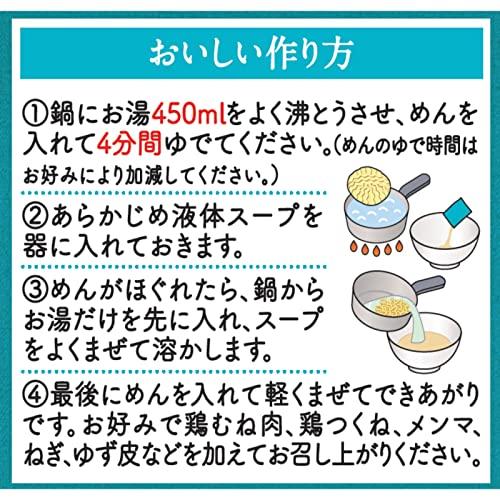 おいしい作り方

①鍋にお湯450mlをよく沸とうさせ、めんを入れて4分間ゆでてください。(めんのゆで時間はお好みにより加減してください。)

②あらかじめ液体スープを器に入れておきます。

③めんがほぐれたら、鍋からお湯だけを先に入れ、スープをよくまぜて溶かします。

④最後にめんを入れて軽くまぜてできあがりです。お好みで鶏むね肉、鶏つくね、メンマ、ねぎ、ゆず皮などを加えてお召し上がりください。